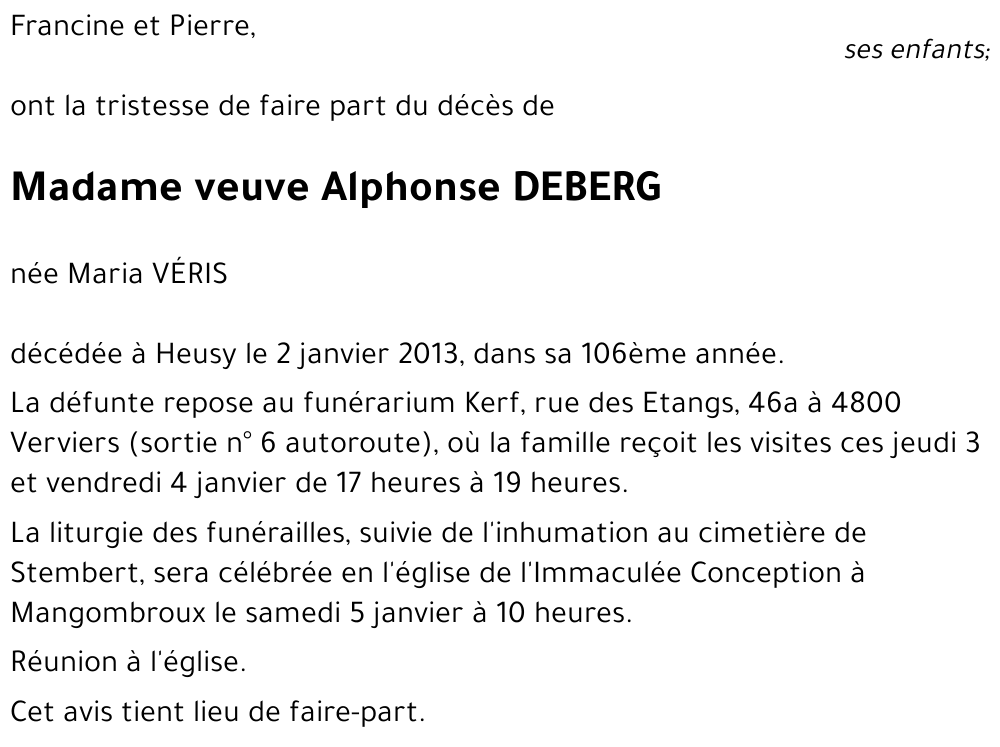 Francine et Pierre,

ses enfants;

ont la tristesse de faire part du décès de

Madame veuve Alphonse DEBERG

née Maria VÉRIS

décédée à Heusy le 2 janvier 2013, dans sa 106ème année.

La défunte repose au funérarium Kerf, rue des Etangs, 46a à 4800 Verviers (sortie n° 6 autoroute), où la famille reçoit les visites ces jeudi 3 et vendredi 4 janvier de 17 heures à 19 heures.

La liturgie des funérailles, suivie de l'inhumation au cimetière de Stembert, sera célébrée en l'église de l'Immaculée Conception à Mangombroux le samedi 5 janvier à 10 heures.

Réunion à l'église.

Cet avis tient lieu de faire-part.